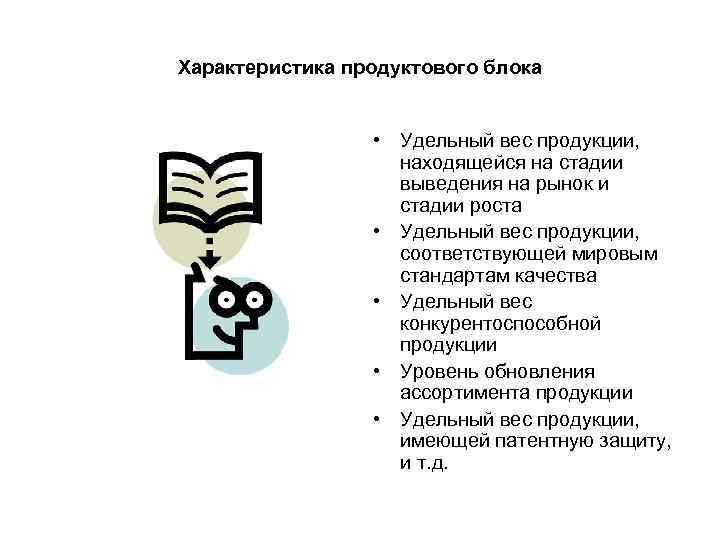 Характеристика продуктового блока

• Удельный вес продукции, находящейся на стадии выведения на рынок и стадии роста
• Удельный вес продукции, соответствующей мировым стандартам качества
• Удельный вес конкурентоспособной продукции
• Уровень обновления ассортимента продукции
• Удельный вес продукции, имеющей патентную защиту, и т.д.